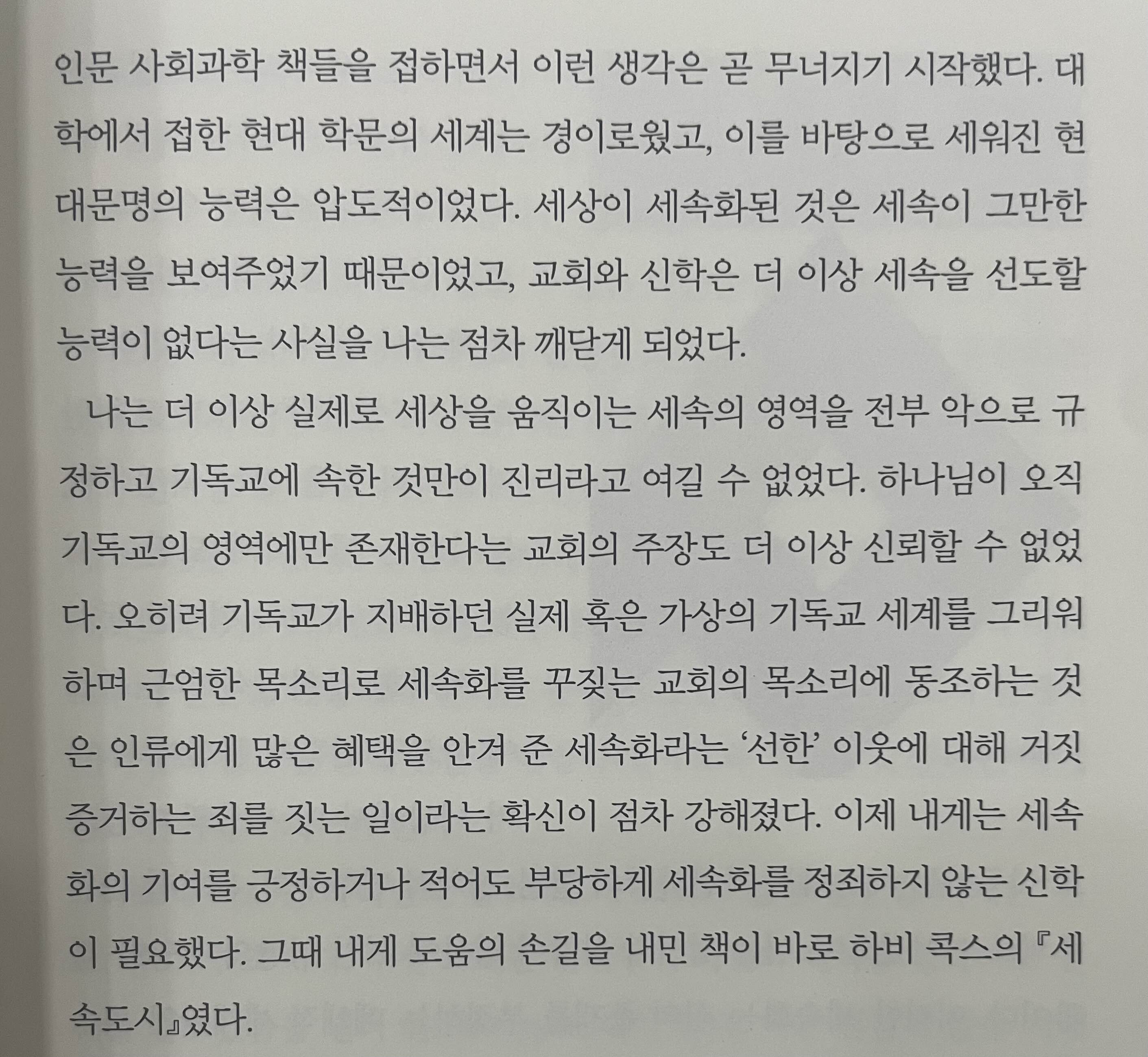 인문 사회과학 책들을 접하면서 이런 생각은 곧 무너지기 시작했다. 대학에서 접한 현대 학문의 세계는 경이로웠고, 이를 바탕으로 세워진 현대문명의 능력은 압도적이었다. 세상이 세속화된 것은 세속이 그만한 능력을 보여주었기 때문이었고, 교회와 신학은 더 이상 세속을 선도할 능력이 없다는 사실을 나는 점차 깨닫게 되었다.

나는 더 이상 실제로 세상을 움직이는 세속의 영역을 전부 악으로 규정하고 기독교에 속한 것만이 진리라고 여길 수 없었다. 하나님이 오직 기독교의 영역에만 존재한다는 교회의 주장도 더 이상 신뢰할 수 없었다. 오히려 기독교가 지배하던 실제 혹은 가상의 기독교 세계를 그리워하며 근엄한 목소리로 세속화를 꾸짖는 교회의 목소리에 동조하는 것은 인류에게 많은 혜택을 안겨 준 세속화라는 '선한' 이웃에 대해 거짓 증거하는 죄를 짓는 일이라는 확신이 점차 강해졌다. 이제 내게는 세속화의 기여를 긍정하거나 적어도 부당하게 세속화를 정죄하지 않는 신학이 필요했다. 그때 내게 도움의 손길을 내민 책이 바로 하비 콕스의 『세속도시』였다.